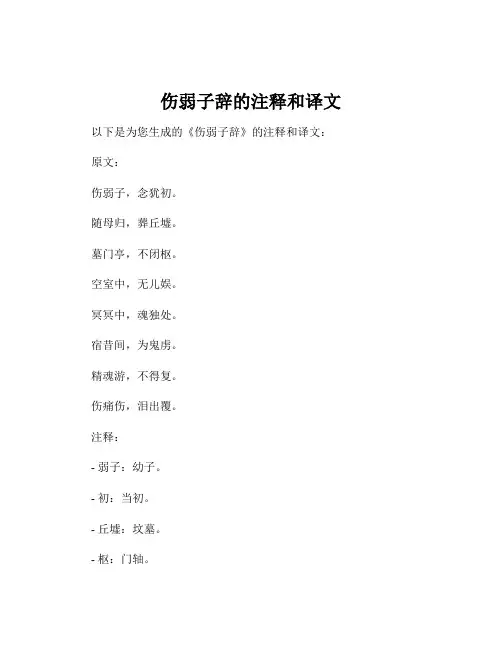 伤弱子辞的注释和译文

以下是为您生成的《伤弱子辞》的注释和译文：

原文：

伤弱子，念犹初。

随母归，葬丘墟。

墓门亭，不闭枢。

空室中，无儿娱。

冥冥中，魂独处。

宿昔间，为鬼虏。

精魂游，不得复。

伤痛伤，泪出覆。

注释：

- 弱子：幼子。

- 初：当初。

- 丘墟：坟墓。

- 枢：门轴。